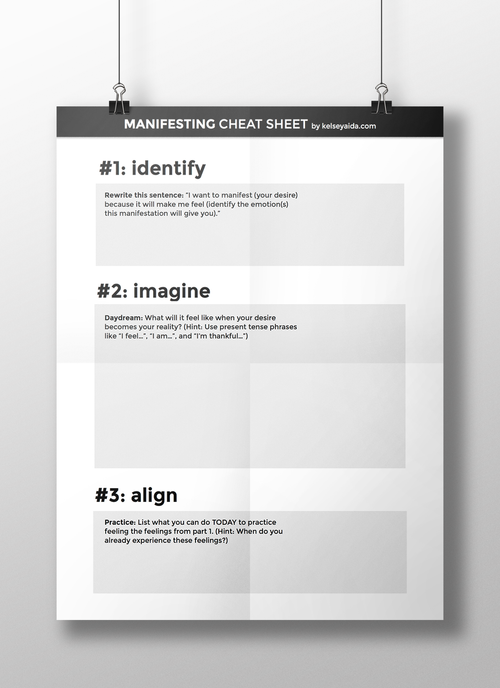 MANIFESTING CHEAT SHEET by kelseyaida.com

#1: identify

Rewrite this sentence: "I want to manifest (your desire) because it will make me feel (identify the emotion(s) this manifestation will give you)."

#2: imagine

Daydream: What will it feel like when your desire becomes your reality? (Hint: Use present tense phrases like "I feel...", "I am...", and "I'm thankful...")

#3: align

Practice: List what you can do TODAY to practice feeling the feelings from part 1. (Hint: When do you already experience these feelings?)